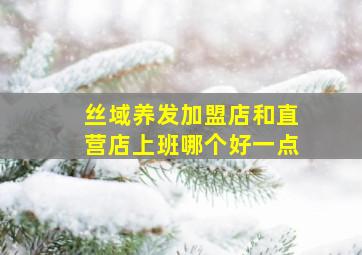 丝域养发加盟店和直营店上班哪个好一点